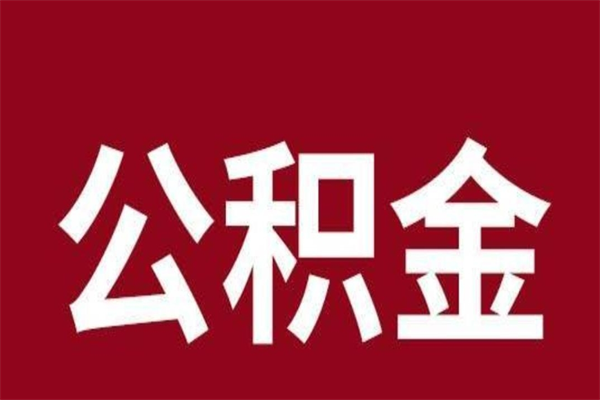 公积金